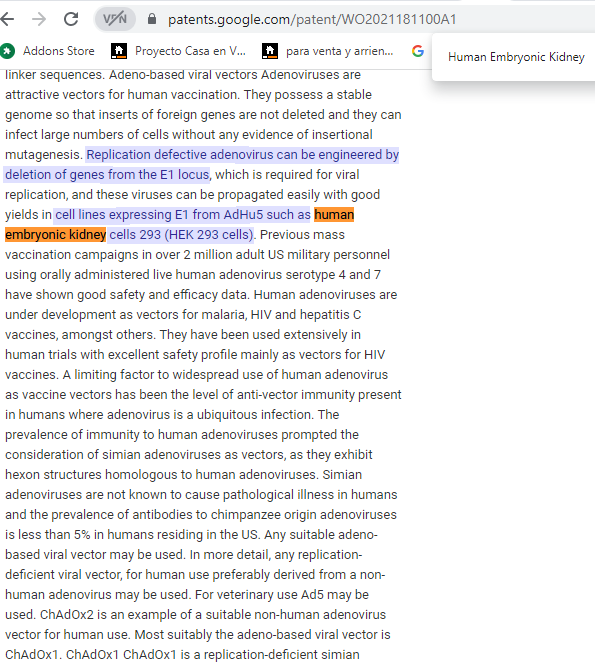 VPN patents.google.com/patent/WO2021181100A1

Addons Store Proyecto Casa en V... para venta y arrien...

Human Embryonic Kidney

linker sequences. Adeno-based viral vectors Adenoviruses are attractive vectors for human vaccination. They possess a stable genome so that inserts of foreign genes are not deleted and they can infect large numbers of cells without any evidence of insertional mutagenesis. Replication defective adenovirus can be engineered by deletion of genes from the E1 locus, which is required for viral replication, and these viruses can be propagated easily with good yields in cell lines expressing E1 from AdHu5 such as human embryonic kidney cells 293 (HEK 293 cells). Previous mass vaccination campaigns in over 2 million adult US military personnel using orally administered live human adenovirus serotype 4 and 7 have shown good safety and efficacy data. Human adenoviruses are under development as vectors for malaria, HIV and hepatitis C vaccines, amongst others. They have been used extensively in human trials with excellent safety profile mainly as vectors for HIV vaccines. A limiting factor to widespread use of human adenovirus as vaccine vectors has been the level of anti-vector immunity present in humans where adenovirus is a ubiquitous infection. The prevalence of immunity to human adenoviruses prompted the consideration of simian adenoviruses as vectors, as they exhibit hexon structures homologous to human adenoviruses. Simian adenoviruses are not known to cause pathological illness in humans and the prevalence of antibodies to chimpanzee origin adenoviruses is less than 5% in humans residing in the US. Any suitable adeno-based viral vector may be used. In more detail, any replication-deficient viral vector, for human use preferably derived from a non-human adenovirus may be used. For veterinary use Ad5 may be used. ChAdOx2 is an example of a suitable non-human adenovirus vector for human use. Most suitably the adeno-based viral vector is ChAdOx1. ChAdOx1 ChAdOx1 is a replication-deficient simian